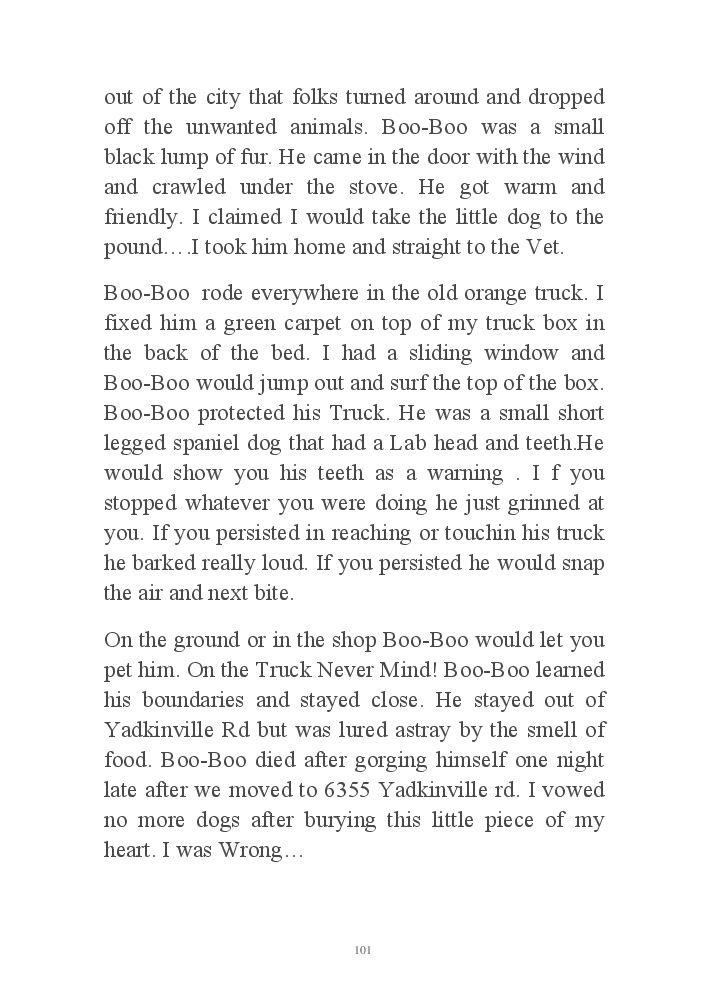 out of the city that folks turned around and dropped off the unwanted animals. Boo-Boo was a small black lump of fur. He came in the door with the wind and crawled under the stove. He got warm and friendly. I claimed I would take the little dog to the pound….I took him home and straight to the Vet.

Boo-Boo rode everywhere in the old orange truck. I fixed him a green carpet on top of my truck box in the back of the bed. I had a sliding window and Boo-Boo would jump out and surf the top of the box. Boo-Boo protected his Truck. He was a small short legged spaniel dog that had a Lab head and teeth.He would show you his teeth as a warning . I f you stopped whatever you were doing he just grinned at you. If you persisted in reaching or touchin his truck he barked really loud. If you persisted he would snap the air and next bite.

On the ground or in the shop Boo-Boo would let you pet him. On the Truck Never Mind! Boo-Boo learned his boundaries and stayed close. He stayed out of Yadkinville Rd but was lured astray by the smell of food. Boo-Boo died after gorging himself one night late after we moved to 6355 Yadkinville rd. I vowed no more dogs after burying this little piece of my heart. I was Wrong…

101